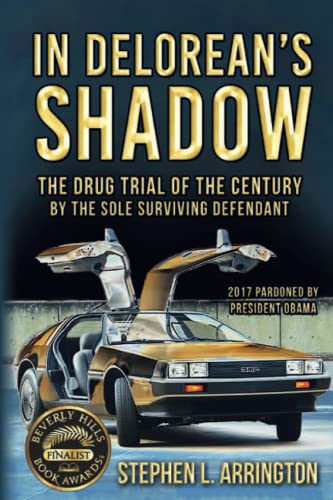 IN DELOREAN'S SHADOW

THE DRUG TRIAL OF THE CENTURY
BY THE SOLE SURVIVING DEFENDANT

2017 PARDONED BY PRESIDENT OBAMA

DMC

BEVERLY HILLS
FINALIST
BOOK AWARDS

STEPHEN L. ARRINGTON